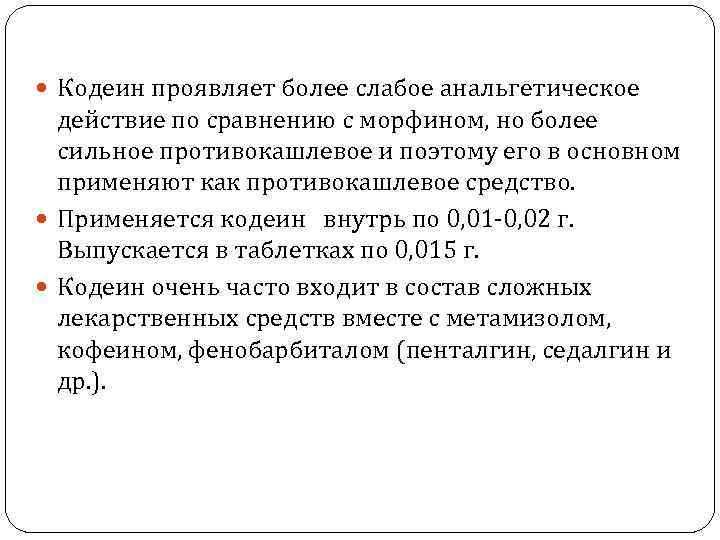 • Кодеин проявляет более слабое анальгетическое действие по сравнению с морфином, но более сильное противокашлевое и поэтому его в основном применяют как противокашлевое средство.
• Применяется кодеин  внутрь по 0,01-0,02 г. Выпускается в таблетках по 0,015 г.
• Кодеин очень часто входит в состав сложных лекарственных средств вместе с метамизолом, кофеином, фенобарбиталом (пенталгин, седалгин и др.).